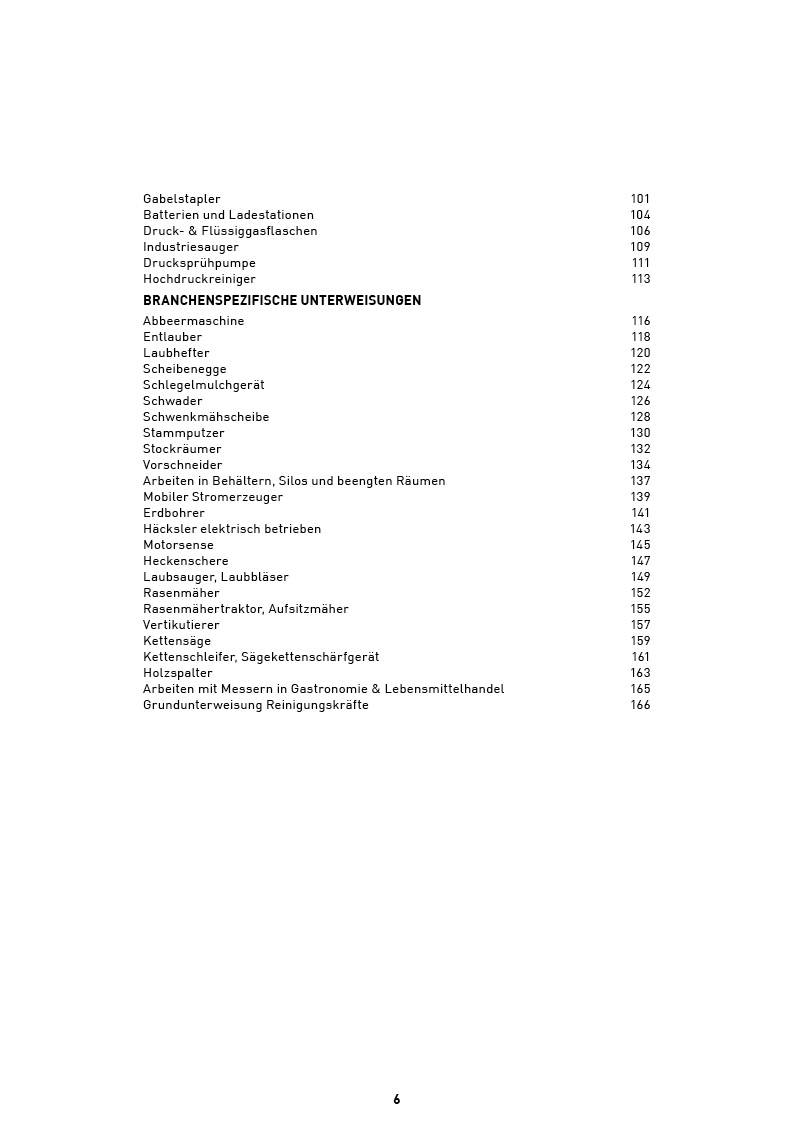 Gabelstapler 101
Batterien und Ladestationen 104
Druck- & Flüssiggasflaschen 106
Industriesauger 109
Drucksprühpumpe 111
Hochdruckreiniger 113

BRANCHENSPEZIFISCHE UNTERWEISUNGEN

Abbeermaschine 116
Entlauber 118
Laubhefter 120
Scheibenegge 122
Schlegelmulchgerät 124
Schwader 126
Schwenkmähscheibe 128
Stammputzer 130
Stockräumer 132
Vorschneider 134
Arbeiten in Behältern, Silos und beengten Räumen 137
Mobiler Stromerzeuger 139
Erdbohrer 141
Häcksler elektrisch betrieben 143
Motorsense 145
Heckenschere 147
Laubsauger, Laubbläser 149
Rasenmäher 152
Rasenmähertraktor, Aufsitzmäher 155
Vertikutierer 157
Kettensäge 159
Kettenschleifer, Sägekettenschärfgerät 161
Holzspalter 163
Arbeiten mit Messern in Gastronomie & Lebensmittelhandel 165
Grundunterweisung Reinigungskräfte 166

6